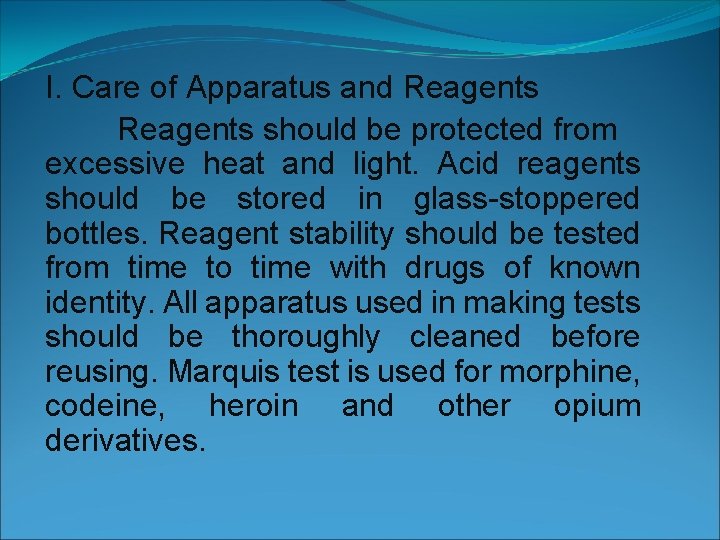 I. Care of Apparatus and Reagents

Reagents should be protected from excessive heat and light. Acid reagents should be stored in glass-stoppered bottles. Reagent stability should be tested from time to time with drugs of known identity. All apparatus used in making tests should be thoroughly cleaned before reusing. Marquis test is used for morphine, codeine, heroin and other opium derivatives.